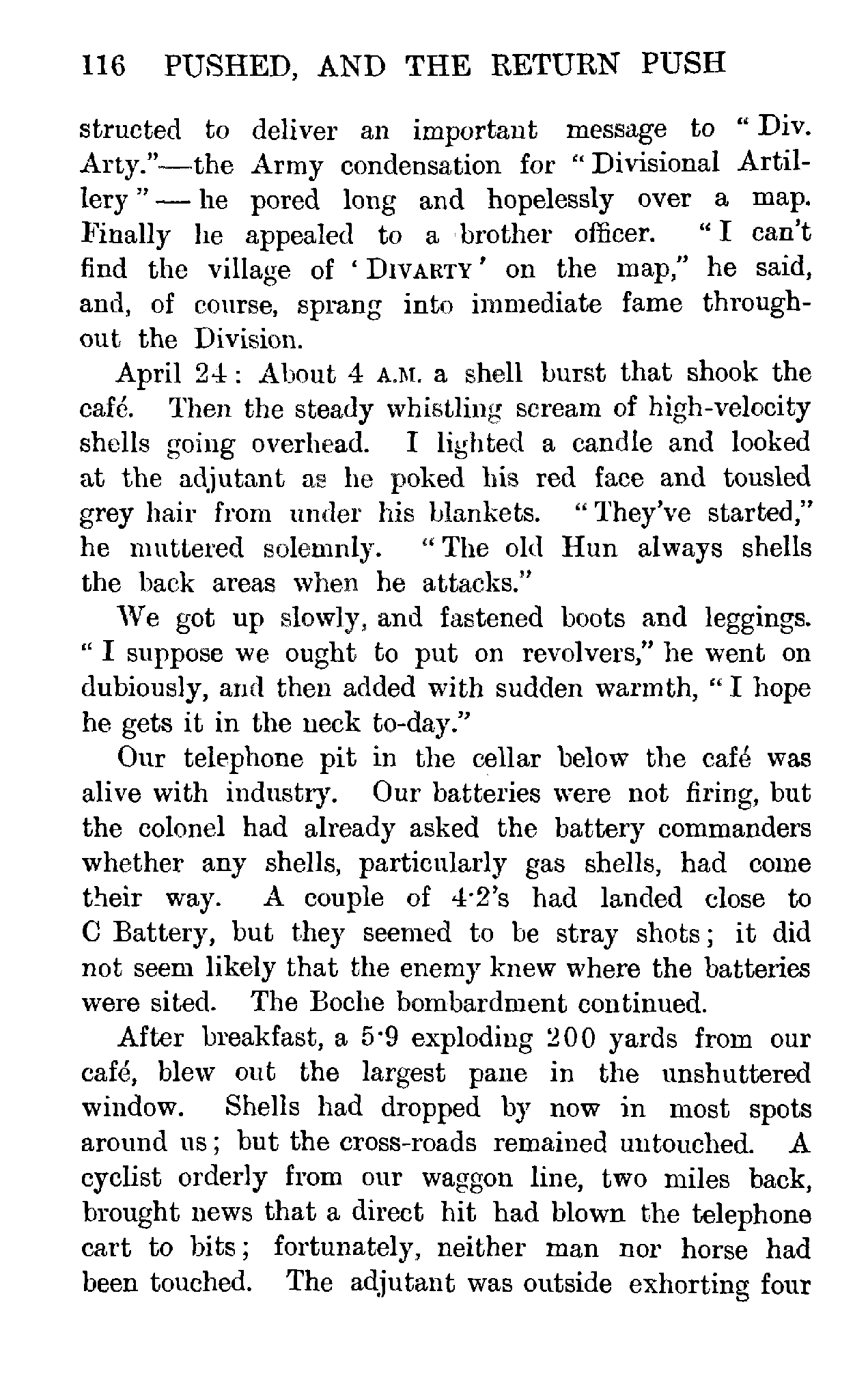 116 PUSHED, AND THE RETURN PUSH

structed to deliver an important message to "Div. Arty."—the Army condensation for "Divisional Artillery"—he pored long and hopelessly over a map. Finally he appealed to a brother officer. "I can't find the village of 'DIVARTY' on the map," he said, and, of course, sprang into immediate fame throughout the Division.

April 24: About 4 A.M. a shell burst that shook the café. Then the steady whistling scream of high-velocity shells going overhead. I lighted a candle and looked at the adjutant as he poked his red face and tousled grey hair from under his blankets. "They've started," he muttered solemnly. "The old Hun always shells the back areas when he attacks."

We got up slowly, and fastened boots and leggings. "I suppose we ought to put on revolvers," he went on dubiously, and then added with sudden warmth, "I hope he gets it in the neck to-day."

Our telephone pit in the cellar below the café was alive with industry. Our batteries were not firing, but the colonel had already asked the battery commanders whether any shells, particularly gas shells, had come their way. A couple of 4·2's had landed close to C Battery, but they seemed to be stray shots; it did not seem likely that the enemy knew where the batteries were sited. The Boche bombardment continued.

After breakfast, a 5·9 exploding 200 yards from our café, blew out the largest pane in the unshuttered window. Shells had dropped by now in most spots around us; but the cross-roads remained untouched. A cyclist orderly from our waggon line, two miles back, brought news that a direct hit had blown the telephone cart to bits; fortunately, neither man nor horse had been touched. The adjutant was outside exhorting four